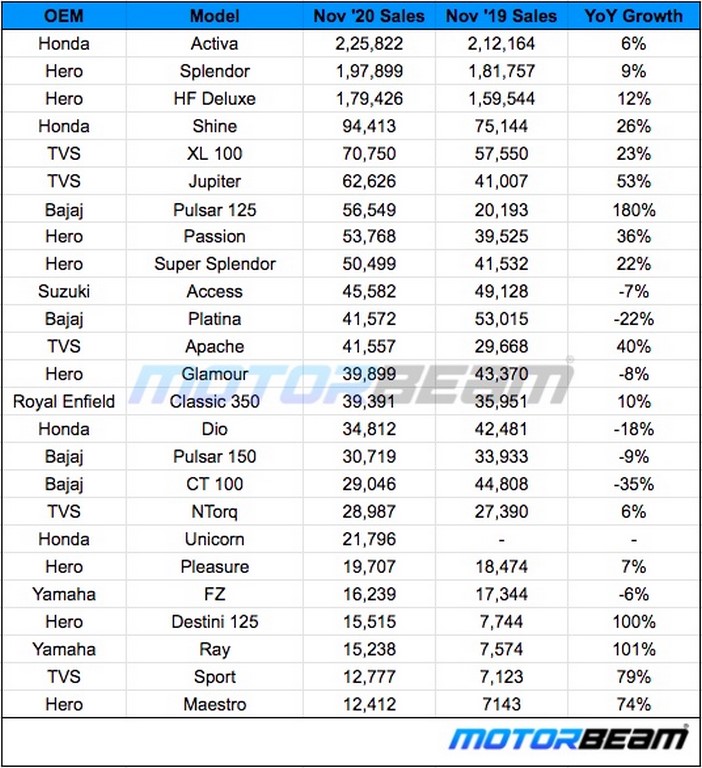 | OEM | Model | Nov '20 Sales | Nov '19 Sales | YoY Growth |
|---|---|---|---|---|
| Honda | Activa | 2,25,822 | 2,12,164 | 6% |
| Hero | Splendor | 1,97,899 | 1,81,757 | 9% |
| Hero | HF Deluxe | 1,79,426 | 1,59,544 | 12% |
| Honda | Shine | 94,413 | 75,144 | 26% |
| TVS | XL 100 | 70,750 | 57,550 | 23% |
| TVS | Jupiter | 62,626 | 41,007 | 53% |
| Bajaj | Pulsar 125 | 56,549 | 20,193 | 180% |
| Hero | Passion | 53,768 | 39,525 | 36% |
| Hero | Super Splendor | 50,499 | 41,532 | 22% |
| Suzuki | Access | 45,582 | 49,128 | -7% |
| Bajaj | Platina | 41,572 | 53,015 | -22% |
| TVS | Apache | 41,557 | 29,668 | 40% |
| Hero | Glamour | 39,899 | 43,370 | -8% |
| Royal Enfield | Classic 350 | 39,391 | 35,951 | 10% |
| Honda | Dio | 34,812 | 42,481 | -18% |
| Bajaj | Pulsar 150 | 30,719 | 33,933 | -9% |
| Bajaj | CT 100 | 29,046 | 44,808 | -35% |
| TVS | NTorq | 28,987 | 27,390 | 6% |
| Honda | Unicorn | 21,796 | - | - |
| Hero | Pleasure | 19,707 | 18,474 | 7% |
| Yamaha | FZ | 16,239 | 17,344 | -6% |
| Hero | Destini 125 | 15,515 | 7,744 | 100% |
| Yamaha | Ray | 15,238 | 7,574 | 101% |
| TVS | Sport | 12,777 | 7,123 | 79% |
| Hero | Maestro | 12,412 | 7143 | 74% |

MOTORBEAM

MOTORBEAM